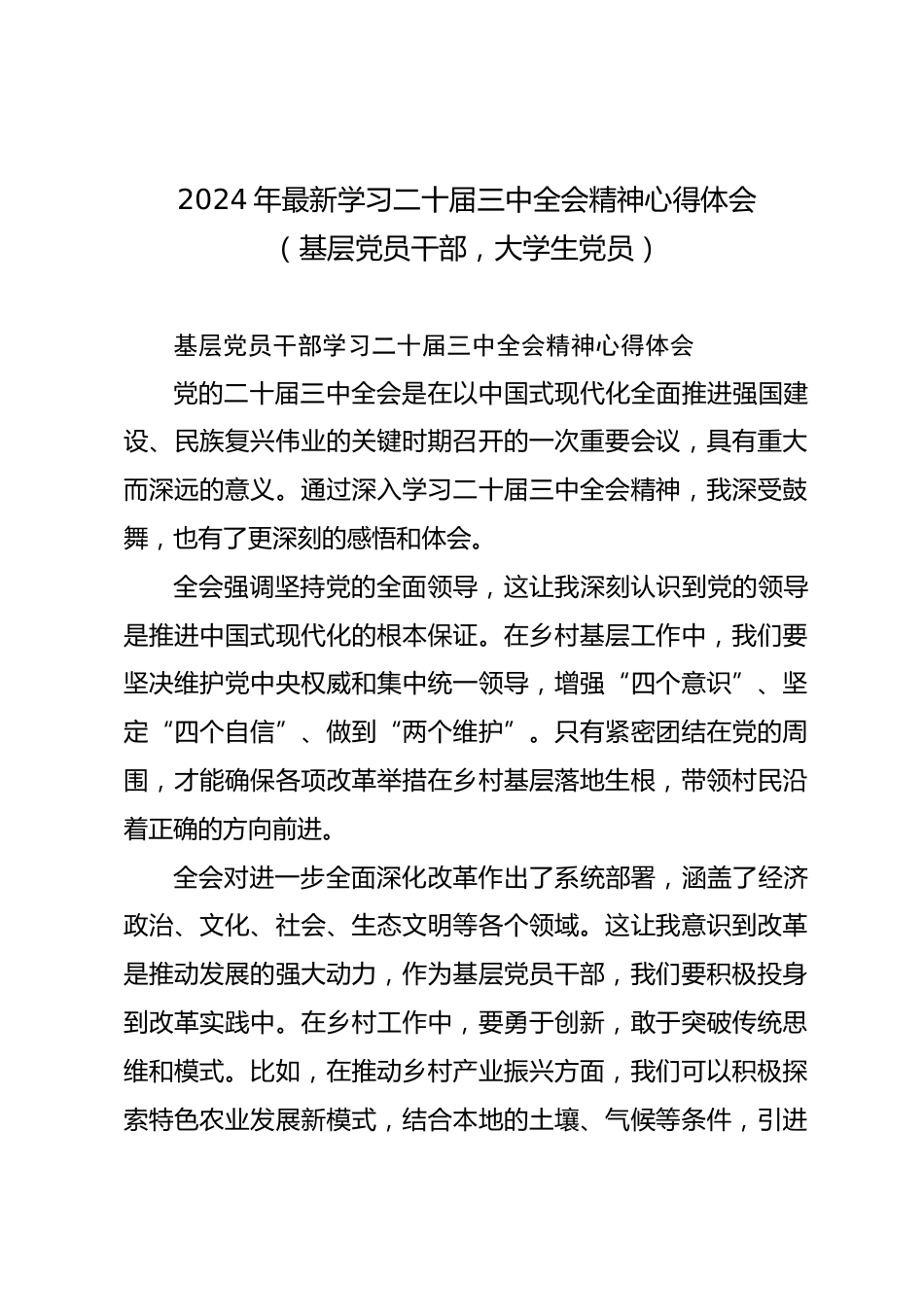 2024 年最新学习二十届三中全会精神心得体会
（基层党员干部，大学生党员）

基层党员干部学习二十届三中全会精神心得体会

党的二十届三中全会是在以中国式现代化全面推进强国建设、民族复兴伟业的关键时期召开的一次重要会议，具有重大而深远的意义。通过深入学习二十届三中全会精神，我深受鼓舞，也有了更深刻的感悟和体会。

全会强调坚持党的全面领导，这让我深刻认识到党的领导是推进中国式现代化的根本保证。在乡村基层工作中，我们要坚决维护党中央权威和集中统一领导，增强“四个意识”、坚定“四个自信”、做到“两个维护”。只有紧密团结在党的周围，才能确保各项改革举措在乡村基层落地生根，带领村民沿着正确的方向前进。

全会对进一步全面深化改革作出了系统部署，涵盖了经济政治、文化、社会、生态文明等各个领域。这让我意识到改革是推动发展的强大动力，作为基层党员干部，我们要积极投身到改革实践中。在乡村工作中，要勇于创新，敢于突破传统思维和模式。比如，在推动乡村产业振兴方面，我们可以积极探索特色农业发展新模式，结合本地的土壤、气候等条件，引进